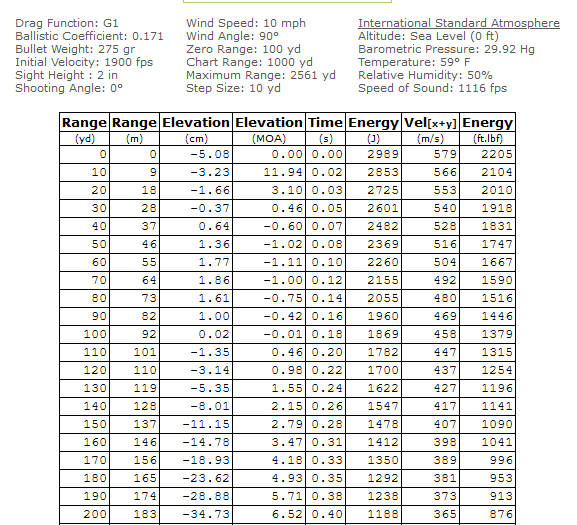 Drag Function: G1
Ballistic Coefficient: 0.171
Bullet Weight: 275 gr
Initial Velocity: 1900 fps
Sight Height : 2 in
Shooting Angle: 0°

Wind Speed: 10 mph
Wind Angle: 90°
Zero Range: 100 yd
Chart Range: 1000 yd
Maximum Range: 2561 yd
Step Size: 10 yd

International Standard Atmosphere
Altitude: Sea Level (0 ft)
Barometric Pressure: 29.92 Hg
Temperature: 59° F
Relative Humidity: 50%
Speed of Sound: 1116 fps

| Range (yd) | Range (m) | Elevation (cm) | Elevation (MOA) | Time (s) | Energy (J) | Vel[x+y] (m/s) | Energy (ft.lbf) |
|---|---|---|---|---|---|---|---|
| 0 | 0 | -5.08 | 0.00 | 0.00 | 2989 | 579 | 2205 |
| 10 | 9 | -3.23 | 11.94 | 0.02 | 2853 | 566 | 2104 |
| 20 | 18 | -1.66 | 3.10 | 0.03 | 2725 | 553 | 2010 |
| 30 | 28 | -0.37 | 0.46 | 0.05 | 2601 | 540 | 1918 |
| 40 | 37 | 0.64 | -0.60 | 0.07 | 2482 | 528 | 1831 |
| 50 | 46 | 1.36 | -1.02 | 0.08 | 2369 | 516 | 1747 |
| 60 | 55 | 1.77 | -1.11 | 0.10 | 2260 | 504 | 1667 |
| 70 | 64 | 1.86 | -1.00 | 0.12 | 2155 | 492 | 1590 |
| 80 | 73 | 1.61 | -0.75 | 0.14 | 2055 | 480 | 1516 |
| 90 | 82 | 1.00 | -0.42 | 0.16 | 1960 | 469 | 1446 |
| 100 | 92 | 0.02 | -0.01 | 0.18 | 1869 | 458 | 1379 |
| 110 | 101 | -1.35 | 0.46 | 0.20 | 1782 | 447 | 1315 |
| 120 | 110 | -3.14 | 0.98 | 0.22 | 1700 | 437 | 1254 |
| 130 | 119 | -5.35 | 1.55 | 0.24 | 1622 | 427 | 1196 |
| 140 | 128 | -8.01 | 2.15 | 0.26 | 1547 | 417 | 1141 |
| 150 | 137 | -11.15 | 2.79 | 0.28 | 1478 | 407 | 1090 |
| 160 | 146 | -14.78 | 3.47 | 0.31 | 1412 | 398 | 1041 |
| 170 | 156 | -18.93 | 4.18 | 0.33 | 1350 | 389 | 996 |
| 180 | 165 | -23.62 | 4.93 | 0.35 | 1292 | 381 | 953 |
| 190 | 174 | -28.88 | 5.71 | 0.38 | 1238 | 373 | 913 |
| 200 | 183 | -34.73 | 6.52 | 0.40 | 1188 | 365 | 876 |